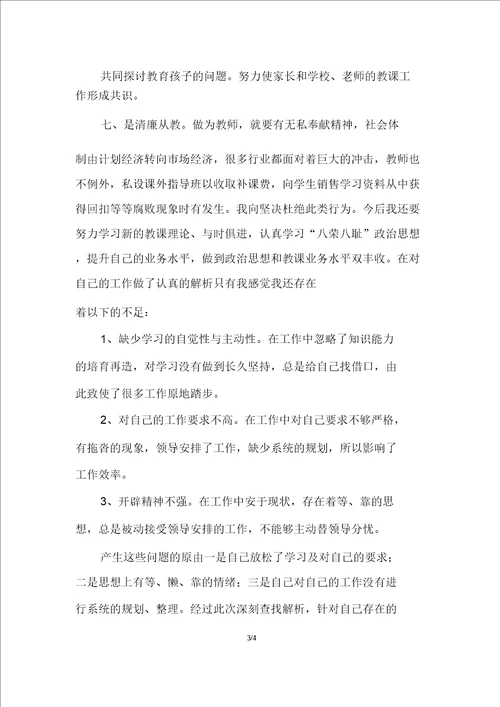 共同探讨教育孩子的问题。努力使家长和学校、老师的教课工作形成共识。

七、是清廉从教。做为教师，就要有无私奉献精神，社会体

制由计划经济转向市场经济，很多行业都面对着巨大的冲击，教师也不例外，私设课外指导班以收取补课费，向学生销售学习资料从中获得回扣等等腐败现象时有发生。我向坚决杜绝此类行为。今后我还要努力学习新的教课理论、与时俱进，认真学习“八荣八耻”政治思想，提升自己的业务水平，做到政治思想和教课业务水平双丰收。在对自己的工作做了认真的解析只有我感觉我还存在

着以下的不足：

1、缺少学习的自觉性与主动性。在工作中忽略了知识能力的培育再造，对学习没有做到长久坚持，总是给自己找借口，由此致使了很多工作原地踏步。

2、对自己的工作要求不高。在工作中对自己要求不够严格，有拖沓的现象，领导安排了工作，缺少系统的规划，所以影响了工作效率。

3、开辟精神不强。在工作中安于现状，存在着等、靠的思想，总是被动接受领导安排的工作，不能够主动替领导分忧。

产生这些问题的原由一是自己放松了学习及对自己的要求；二是思想上有等、懒、靠的情绪；三是自己对自己的工作没有进行系统的规划、整理。经过此次深刻查找解析，针对自己存在的

3/4